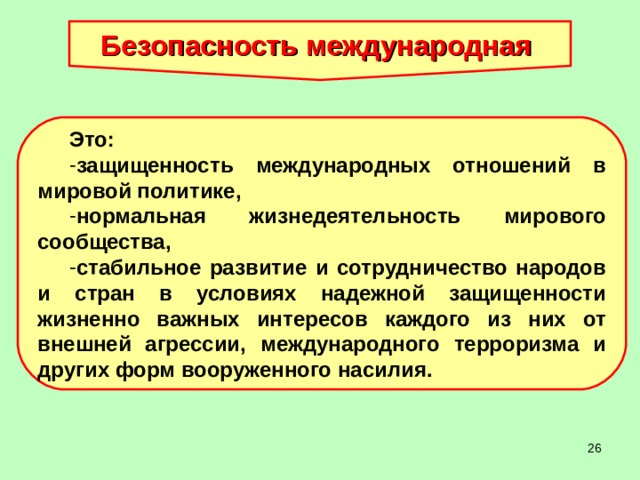 Безопасность международная

Это:
-защищенность международных отношений в мировой политике,
-нормальная жизнедеятельность мирового сообщества,
-стабильное развитие и сотрудничество народов и стран в условиях надежной защищенности жизненно важных интересов каждого из них от внешней агрессии, международного терроризма и других форм вооруженного насилия.

26